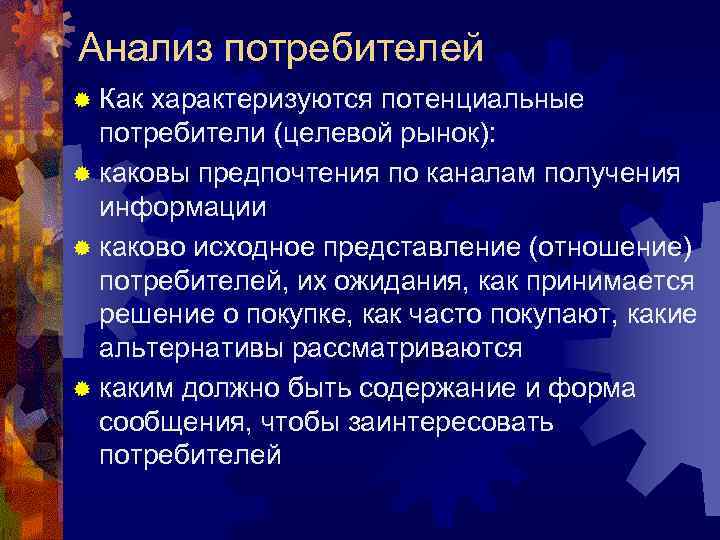 Анализ потребителей

Как характеризуются потенциальные потребители (целевой рынок):

каковы предпочтения по каналам получения информации

каково исходное представление (отношение) потребителей, их ожидания, как принимается решение о покупке, как часто покупают, какие альтернативы рассматриваются

каким должно быть содержание и форма сообщения, чтобы заинтересовать потребителей